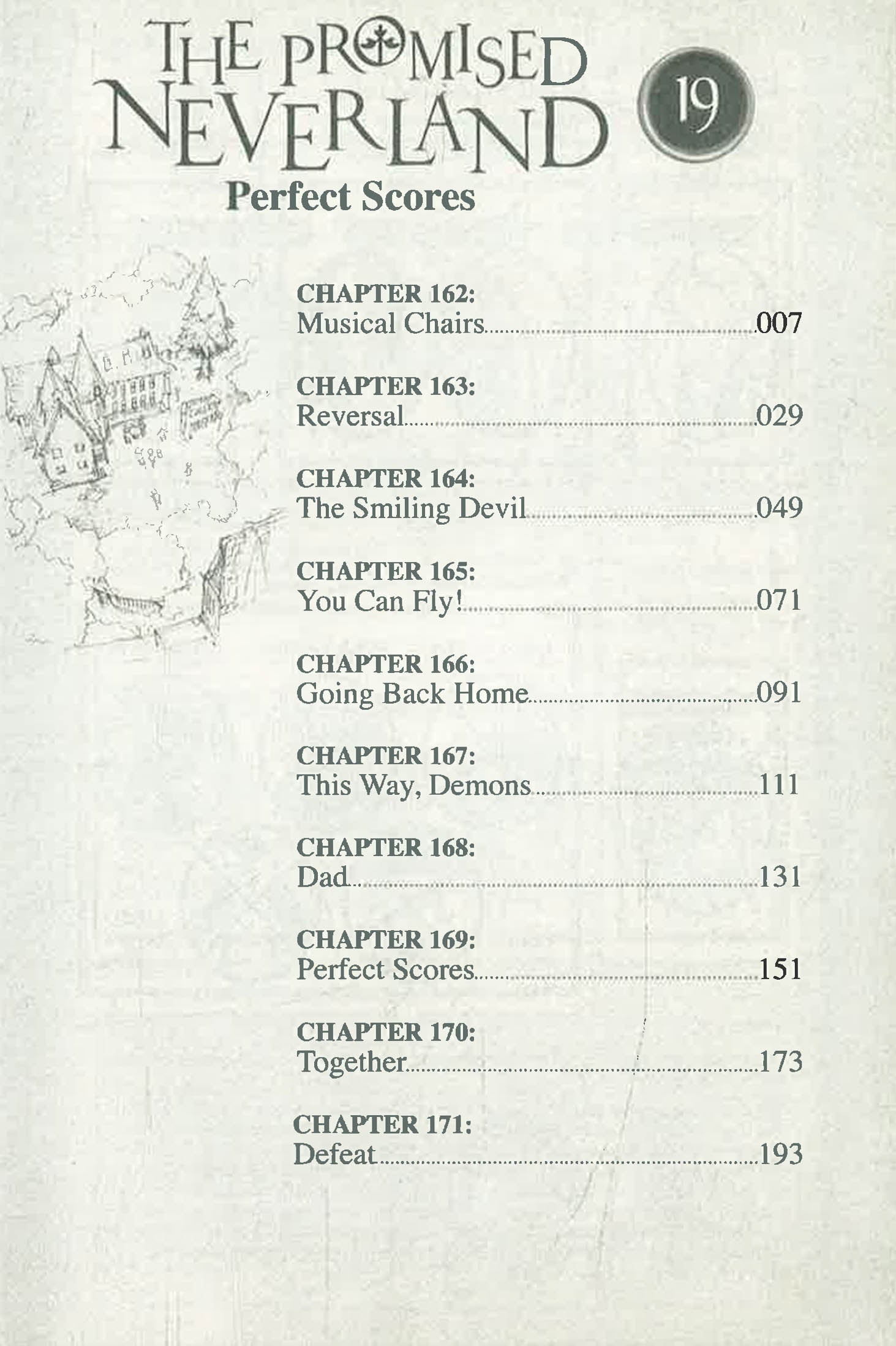 THE PROMISED NEVERLAND

19

Perfect Scores

CHAPTER 162:
Musical Chairs 007

CHAPTER 163:
Reversal 029

CHAPTER 164:
The Smiling Devil 049

CHAPTER 165:
You Can Fly! 071

CHAPTER 166:
Going Back Home 091

CHAPTER 167:
This Way, Demons 111

CHAPTER 168:
Dad 131

CHAPTER 169:
Perfect Scores 151

CHAPTER 170:
Together 173

CHAPTER 171:
Defeat 193